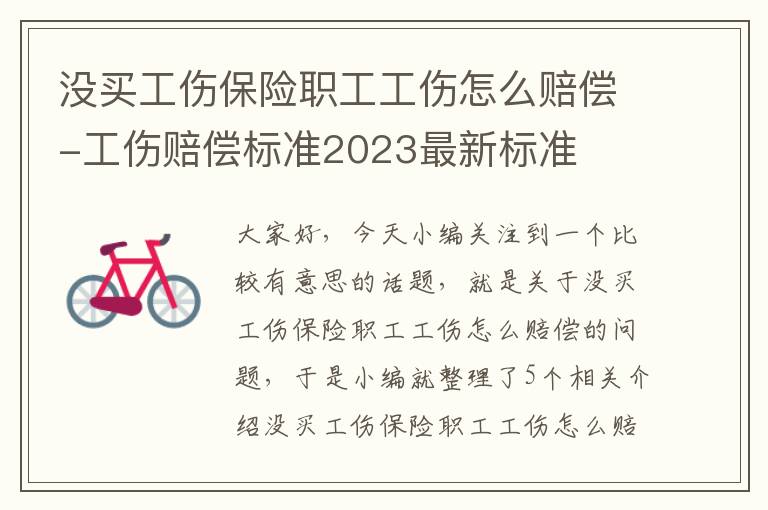 没买工伤保险职工工伤怎么赔偿-工伤赔偿标准2023最新标准

大家好，今天小编关注到一个比较有意思的话题，就是关于没买工伤保险职工工伤怎么赔偿的问题，于是小编就整理了5个相关介绍没买工伤保险职工工伤怎么赔